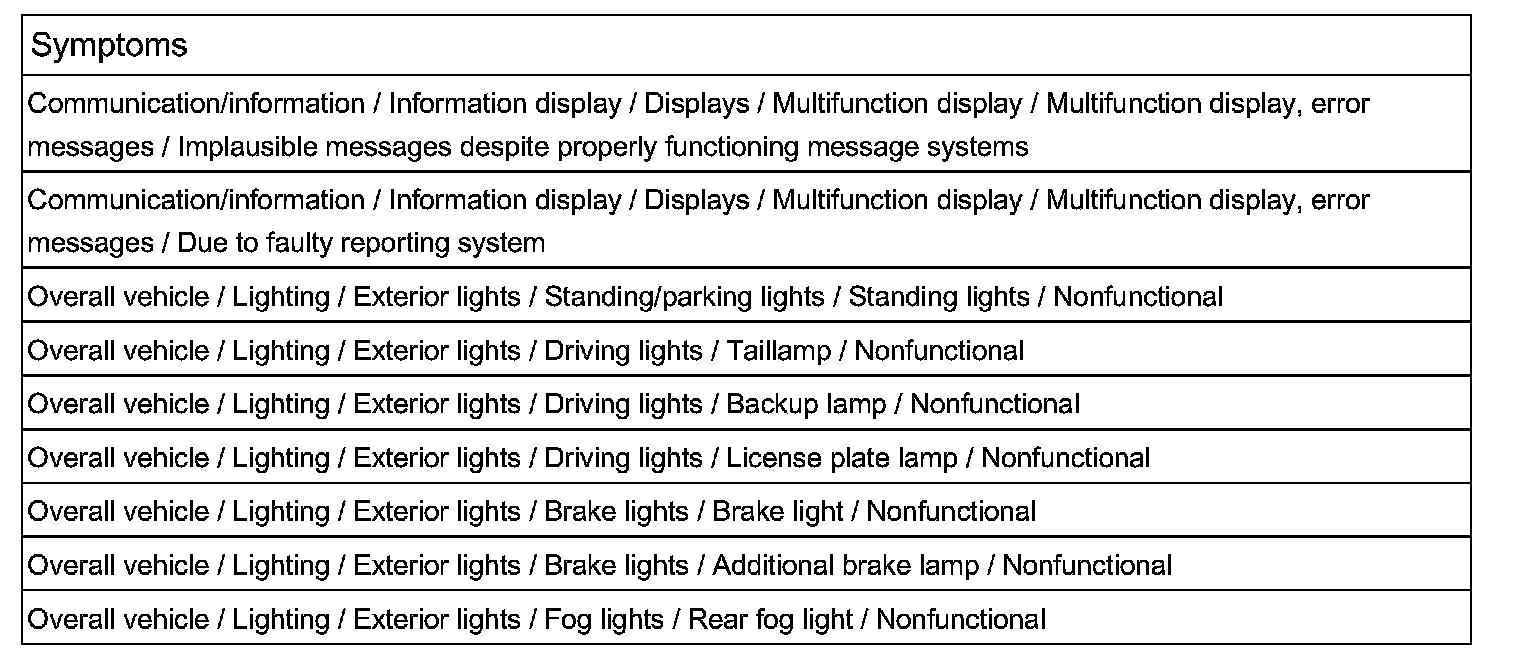 | Symptoms |
|---|
| Communication/information / Information display / Displays / Multifunction display / Multifunction display, error messages / Implausible messages despite properly functioning message systems |
| Communication/information / Information display / Displays / Multifunction display / Multifunction display, error messages / Due to faulty reporting system |
| Overall vehicle / Lighting / Exterior lights / Standing/parking lights / Standing lights / Nonfunctional |
| Overall vehicle / Lighting / Exterior lights / Driving lights / Taillamp / Nonfunctional |
| Overall vehicle / Lighting / Exterior lights / Driving lights / Backup lamp / Nonfunctional |
| Overall vehicle / Lighting / Exterior lights / Driving lights / License plate lamp / Nonfunctional |
| Overall vehicle / Lighting / Exterior lights / Brake lights / Brake light / Nonfunctional |
| Overall vehicle / Lighting / Exterior lights / Brake lights / Additional brake lamp / Nonfunctional |
| Overall vehicle / Lighting / Exterior lights / Fog lights / Rear fog light / Nonfunctional |